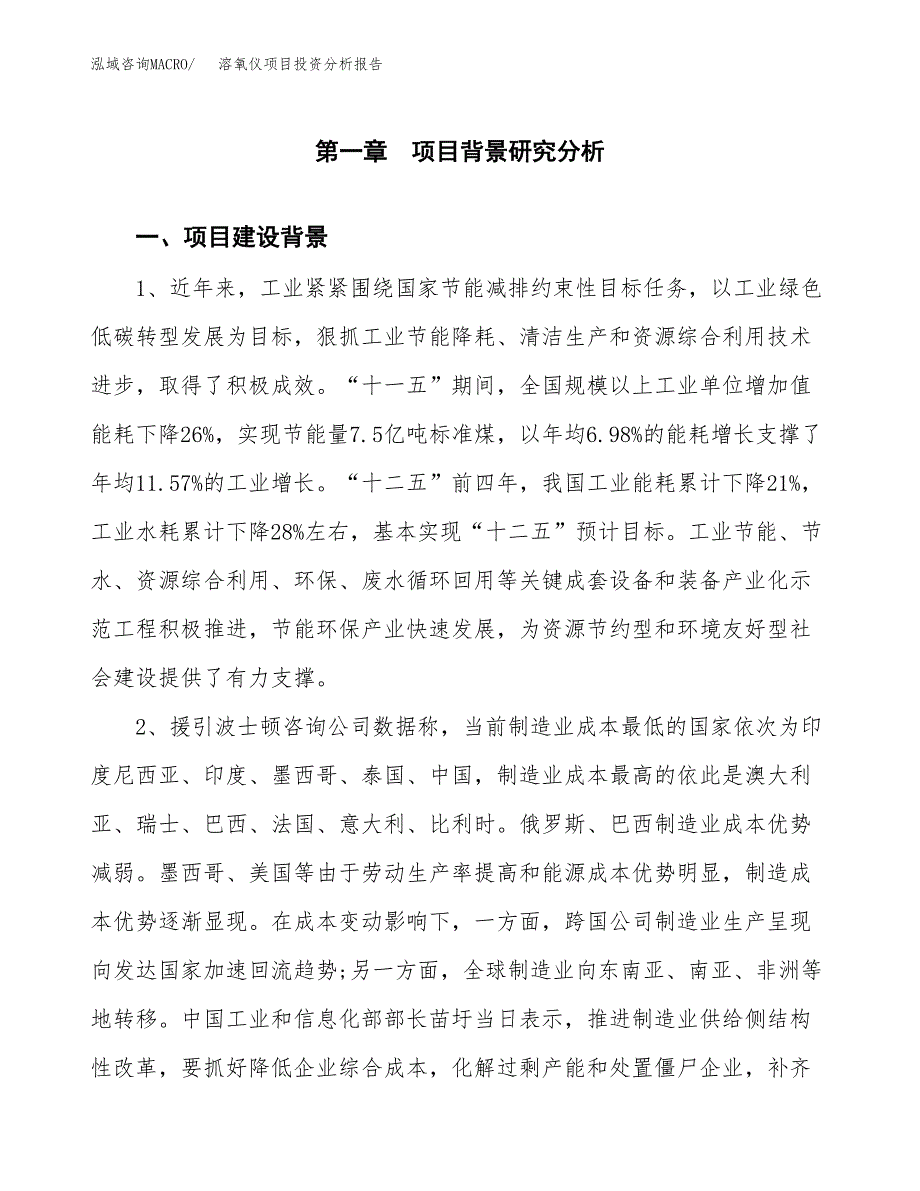 泓域咨询MACRO/　溶氧仪项目投资分析报告

第一章　项目背景研究分析

一、项目建设背景

1、近年来，工业紧紧围绕国家节能减排约束性目标任务，以工业绿色低碳转型发展为目标，狠抓工业节能降耗、清洁生产和资源综合利用技术进步，取得了积极成效。“十一五”期间，全国规模以上工业单位增加值能耗下降26%，实现节能量7.5亿吨标准煤，以年均6.98%的能耗增长支撑了年均11.57%的工业增长。“十二五”前四年，我国工业能耗累计下降21%，工业水耗累计下降28%左右，基本实现“十二五”预计目标。工业节能、节水、资源综合利用、环保、废水循环回用等关键成套设备和装备产业化示范工程积极推进，节能环保产业快速发展，为资源节约型和环境友好型社会建设提供了有力支撑。

2、援引波士顿咨询公司数据称，当前制造业成本最低的国家依次为印度尼西亚、印度、墨西哥、泰国、中国，制造业成本最高的依此是澳大利亚、瑞士、巴西、法国、意大利、比利时。俄罗斯、巴西制造业成本优势减弱。墨西哥、美国等由于劳动生产率提高和能源成本优势明显，制造成本优势逐渐显现。在成本变动影响下，一方面，跨国公司制造业生产呈现向发达国家加速回流趋势;另一方面，全球制造业向东南亚、南亚、非洲等地转移。中国工业和信息化部部长苗圩当日表示，推进制造业供给侧结构性改革，要抓好降低企业综合成本，化解过剩产能和处置僵尸企业，补齐